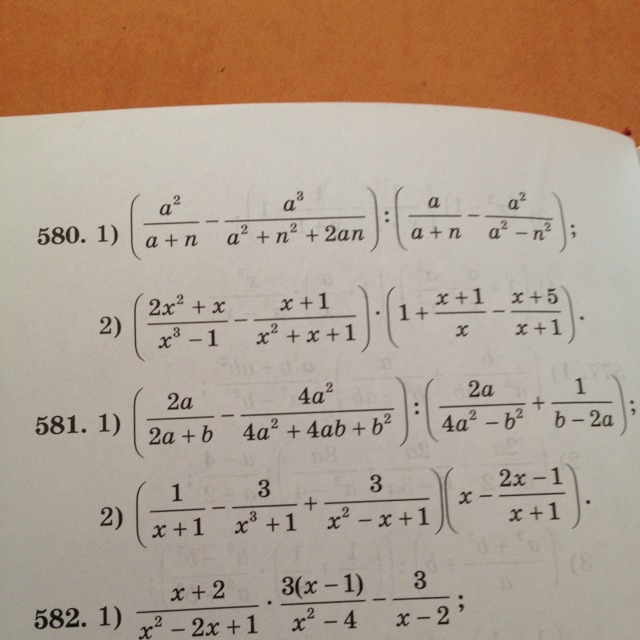 580. 1) $\left(\frac{a^2}{a+n}-\frac{a^3}{a^2+n^2+2an}\right):\left(\frac{a}{a+n}-\frac{a^2}{a^2-n^2}\right)$;

2) $\left(\frac{2x^2+x}{x^3-1}-\frac{x+1}{x^2+x+1}\right)\cdot\left(1+\frac{x+1}{x}-\frac{x+5}{x+1}\right)$.

581. 1) $\left(\frac{2a}{2a+b}-\frac{4a^2}{4a^2+4ab+b^2}\right):\left(\frac{2a}{4a^2-b^2}+\frac{1}{b-2a}\right)$;

2) $\left(\frac{1}{x+1}-\frac{3}{x^3+1}+\frac{3}{x^2-x+1}\right)\left(x-\frac{2x-1}{x+1}\right)$.

582. 1) $\frac{x+2}{x^2-2x+1}\cdot\frac{3(x-1)}{x^2-4}-\frac{3}{x-2}$;